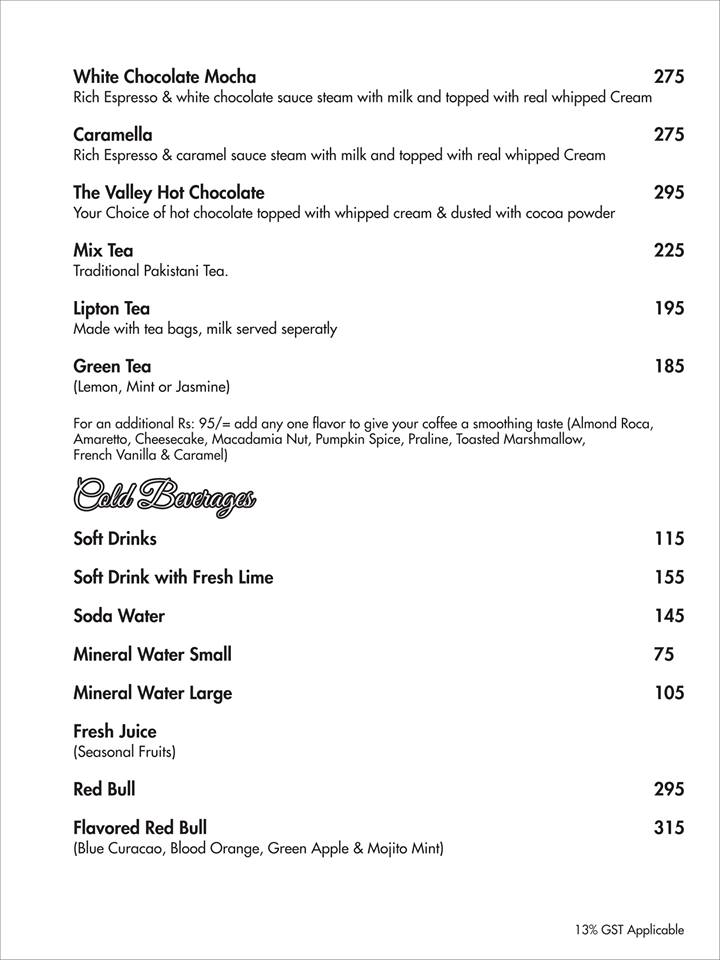 White Chocolate Mocha 275
Rich Espresso & white chocolate sauce steam with milk and topped with real whipped Cream

Caramella 275
Rich Espresso & caramel sauce steam with milk and topped with real whipped Cream

The Valley Hot Chocolate 295
Your Choice of hot chocolate topped with whipped cream & dusted with cocoa powder

Mix Tea 225
Traditional Pakistani Tea.

Lipton Tea 195
Made with tea bags, milk served seperatly

Green Tea 185
(Lemon, Mint or Jasmine)

For an additional Rs: 95/= add any one flavor to give your coffee a smoothing taste (Almond Roca, Amaretto, Cheesecake, Macadamia Nut, Pumpkin Spice, Praline, Toasted Marshmallow, French Vanilla & Caramel)

Cold Beverages

Soft Drinks 115

Soft Drink with Fresh Lime 155

Soda Water 145

Mineral Water Small 75

Mineral Water Large 105

Fresh Juice
(Seasonal Fruits)

Red Bull 295

Flavored Red Bull 315
(Blue Curacao, Blood Orange, Green Apple & Mojito Mint)

13% GST Applicable